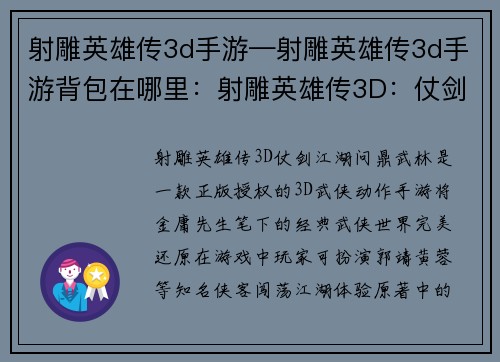 射雕英雄传3d手游—射雕英雄传3d手游背包在哪里：射雕英雄传3D：仗剑

射雕英雄传3D仗剑江湖问鼎武林是一款正版授权的3D武侠动作手游将金庸先生笔下的经典武侠世界完美还原在游戏中玩家可扮演郭靖黄蓉等知名侠客闯荡江湖体验原著中的